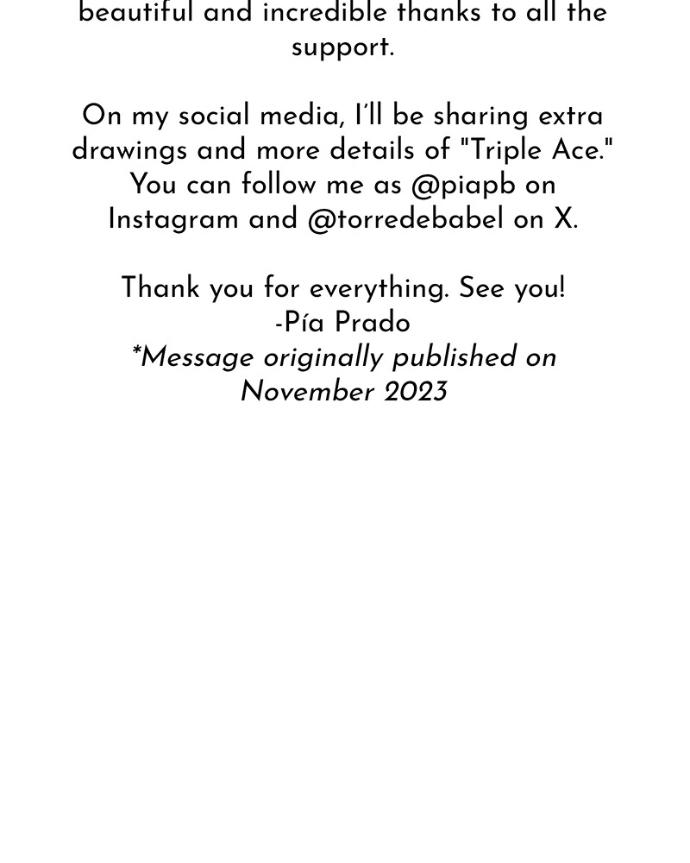 beautiful and incredible thanks to all the support.

On my social media, I'll be sharing extra drawings and more details of "Triple Ace." You can follow me as @piapb on Instagram and @torredebabel on X.

Thank you for everything. See you!
-Pía Prado
*Message originally published on November 2023